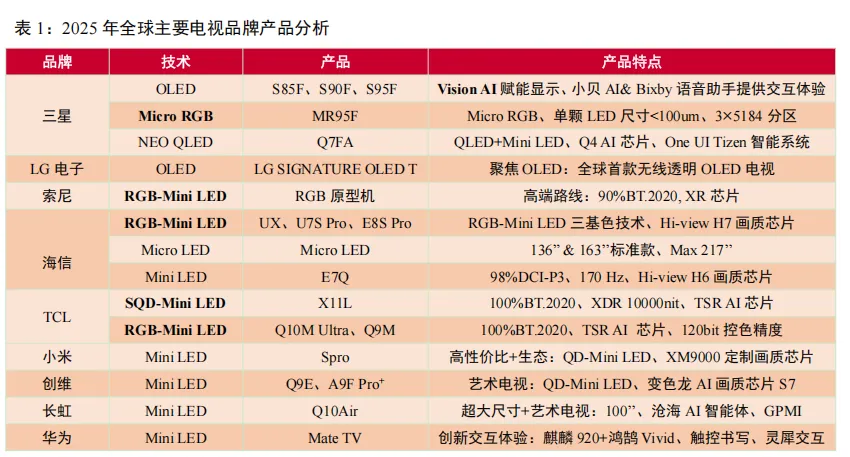 表1：2025年全球主要电视品牌产品分析

| 品牌 | 技术 | 产品 | 产品特点 |
|---|---|---|---|
| 三星 | OLED | S85F、S90F、S95F | Vision AI赋能显示、小贝AI& Bixby语音助手提供交互体验 |
| | Micro RGB | MR95F | Micro RGB、单颗LED尺寸<100um、3×5184分区 |
| | NEO QLED | Q7FA | QLED+Mini LED、Q4 AI芯片、One UI Tizen智能系统 |
| LG电子 | OLED | LG SIGNATURE OLED T | 聚焦OLED：全球首款无线透明OLED电视 |
| 索尼 | RGB-Mini LED | RGB原型机 | 高端路线：90%BT.2020, XR芯片 |
| 海信 | RGB-Mini LED | UX、U7S Pro、E8S Pro | RGB-Mini LED三基色技术、Hi-view H7画质芯片 |
| | Micro LED | Micro LED | 136”& 163”标准款、Max 217” |
| | Mini LED | E7Q | 98%DCI-P3、170 Hz、Hi-view H6画质芯片 |
| TCL | SQD-Mini LED | X11L | 100%BT.2020、XDR 10000nit、TSR AI芯片 |
| | RGB-Mini LED | Q10M Ultra、Q9M | 100%BT.2020、TSR AI 芯片、120bit控色精度 |
| 小米 | Mini LED | Spro | 高性价比+生态：QD-Mini LED、XM9000定制画质芯片 |
| 创维 | Mini LED | Q9E、A9F Pro$^{+}$ | 艺术电视：QD-Mini LED、变色龙AI画质芯片S7 |
| 长虹 | Mini LED | Q10Air | 超大尺寸+艺术电视：100”、沧海AI智能体、GPMI |
| 华为 | Mini LED | Mate TV | 创新交互体验：麒麟920+鸿鹄Vivid、触控书写、灵犀交互 |